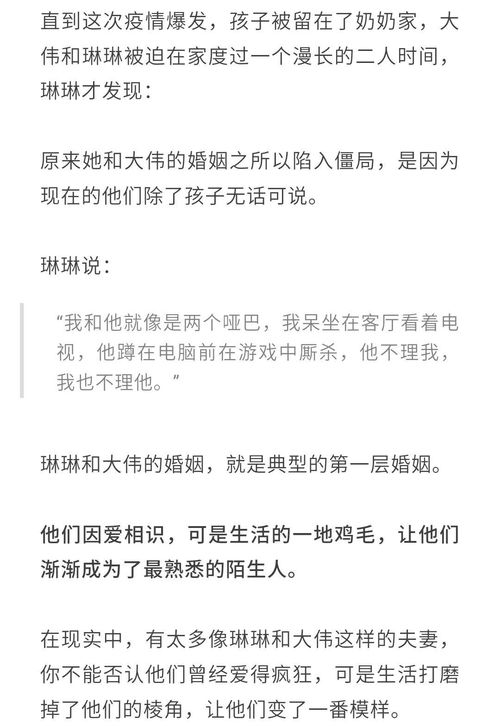 直到这次疫情爆发，孩子被留在了奶奶家，大伟和琳琳被迫在家度过一个漫长的二人时间，琳琳才发现：

原来她和大伟的婚姻之所以陷入僵局，是因为现在的他们除了孩子无话可说。

琳琳说：

“我和他就像是两个哑巴，我呆坐在客厅看着电视，他蹲在电脑前在游戏中厮杀，他不理我，我也不理他。”

琳琳和大伟的婚姻，就是典型的第一层婚姻。

他们因爱相识，可是生活的一地鸡毛，让他们渐渐成为了最熟悉的陌生人。

在现实中，有太多像琳琳和大伟这样的夫妻，你不能否认他们曾经爱得疯狂，可是生活打磨掉了他们的棱角，让他们变了一番模样。